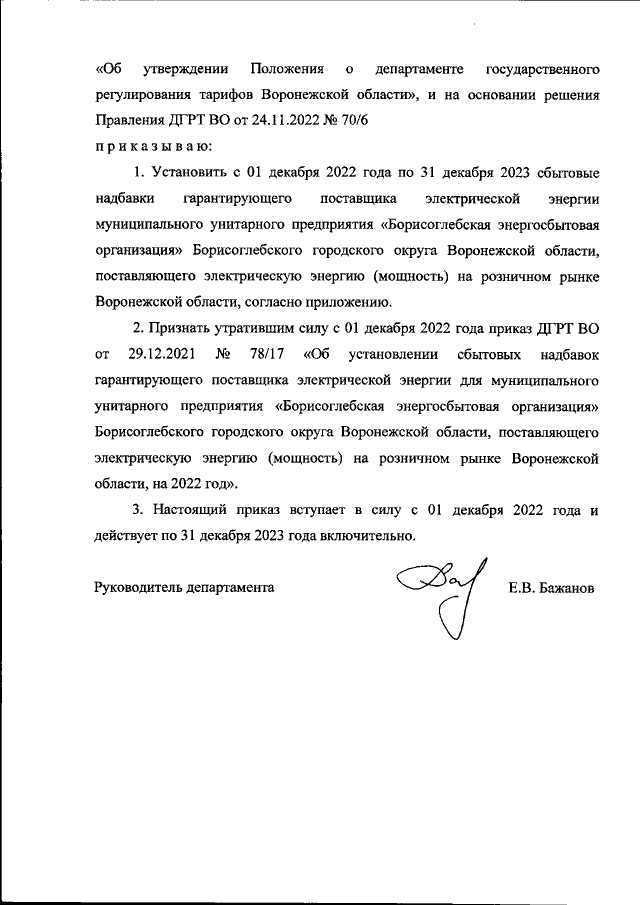 «Об утверждении Положения о департаменте государственного регулирования тарифов Воронежской области», и на основании решения Правления ДГРТ ВО от 24.11.2022 № 70/6

п р и к а з ы в а ю:

1. Установить с 01 декабря 2022 года по 31 декабря 2023 сбытовые надбавки гарантирующего поставщика электрической энергии муниципального унитарного предприятия «Борисоглебская энергосбытовая организация» Борисоглебского городского округа Воронежской области, поставляющего электрическую энергию (мощность) на розничном рынке Воронежской области, согласно приложению.

2. Признать утратившим силу с 01 декабря 2022 года приказ ДГРТ ВО от 29.12.2021 № 78/17 «Об установлении сбытовых надбавок гарантирующего поставщика электрической энергии для муниципального унитарного предприятия «Борисоглебская энергосбытовая организация» Борисоглебского городского округа Воронежской области, поставляющего электрическую энергию (мощность) на розничном рынке Воронежской области, на 2022 год».

3. Настоящий приказ вступает в силу с 01 декабря 2022 года и действует по 31 декабря 2023 года включительно.

Руководитель департамента Е.В. Бажанов